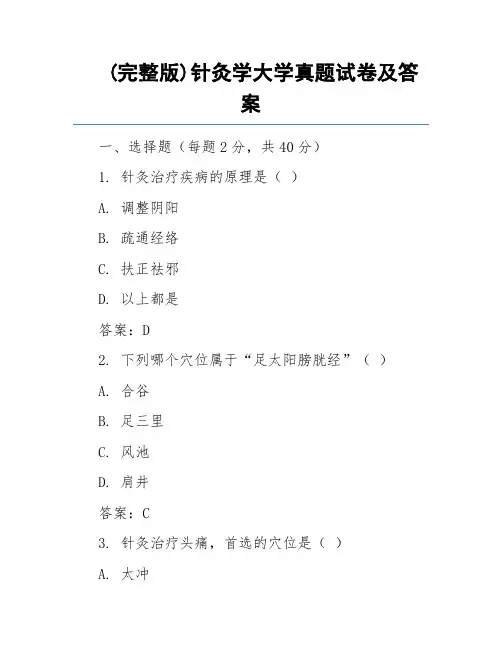 (完整版)针灸学大学真题试卷及答案

一、选择题（每题 2 分，共 40 分）

1. 针灸治疗疾病的原理是（ ）

A. 调整阴阳

B. 疏通经络

C. 扶正祛邪

D. 以上都是

答案：D

2. 下列哪个穴位属于“足太阳膀胱经”（ ）

A. 合谷

B. 足三里

C. 风池

D. 肩井

答案：C

3. 针灸治疗头痛，首选的穴位是（ ）

A. 太冲